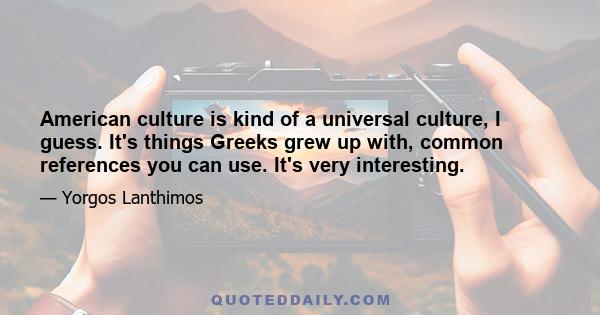 American culture is kind of a universal culture, I guess. It's things Greeks grew up with, common references you can use. It's very interesting.

— Yorgos Lanthimos

QUOTEDDAILY.COM